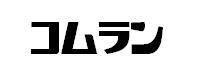 コムラン